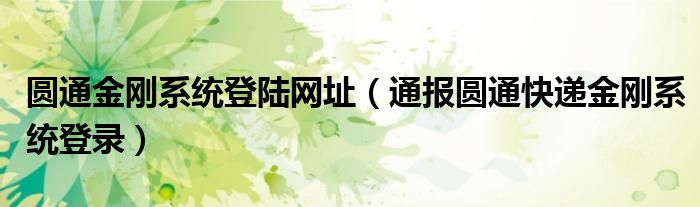 圆通金刚系统登陆网址（通报圆通快递金刚系统登录）